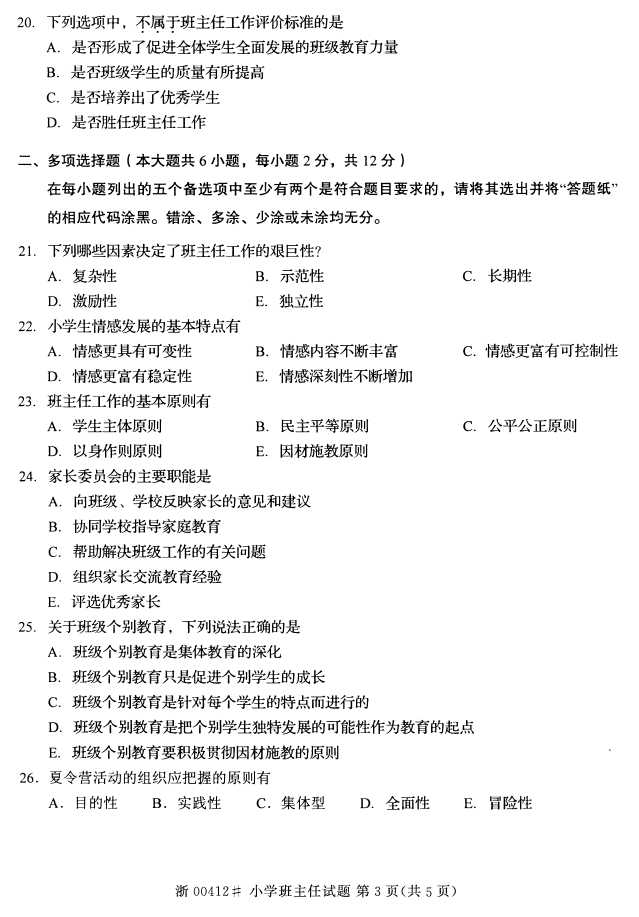 20. 下列选项中，不属于班主任工作评价标准的是

A. 是否形成了促进全体学生全面发展的班级教育力量

B. 是否班级学生的质量有所提高

C. 是否培养出了优秀学生

D. 是否胜任班主任工作

二、多项选择题（本大题共 6 小题，每小题 2 分，共 12 分）

在每小题列出的五个备选项中至少有两个是符合题目要求的，请将其选出并将“答题纸”的相应代码涂黑。错涂、多涂、少涂或未涂均无分。

21. 下列哪些因素决定了班主任工作的艰巨性？

A. 复杂性　B. 示范性　C. 长期性

D. 激励性　E. 独立性

22. 小学生情感发展的基本特点有

A. 情感更具有可变性　B. 情感内容不断丰富　C. 情感更富有可控制性

D. 情感更富有稳定性　E. 情感深刻性不断增加

23. 班主任工作的基本原则有

A. 学生主体原则　B. 民主平等原则　C. 公平公正原则

D. 以身作则原则　E. 因材施教原则

24. 家长委员会的主要职能是

A. 向班级、学校反映家长的意见和建议

B. 协同学校指导家庭教育

C. 帮助解决班级工作的有关问题

D. 组织家长交流教育经验

E. 评选优秀家长

25. 关于班级个别教育，下列说法正确的是

A. 班级个别教育是集体教育的深化

B. 班级个别教育只是促进个别学生的成长

C. 班级个别教育是针对每个学生的特点而进行的

D. 班级个别教育是把个别学生独特发展的可能性作为教育的起点

E. 班级个别教育要积极贯彻因材施教的原则

26. 夏令营活动的组织应把握的原则有

A. 目的性　B. 实践性　C. 集体型　D. 全面性　E. 冒险性

浙 00412# 小学班主任试题 第 3 页（共 5 页）